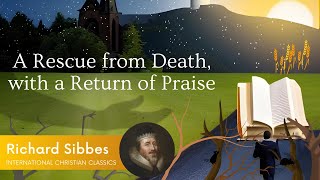 A Rescue from Death, with a Return of Praise

Richard Sibbes
INTERNATIONAL CHRISTIAN CLASSICS